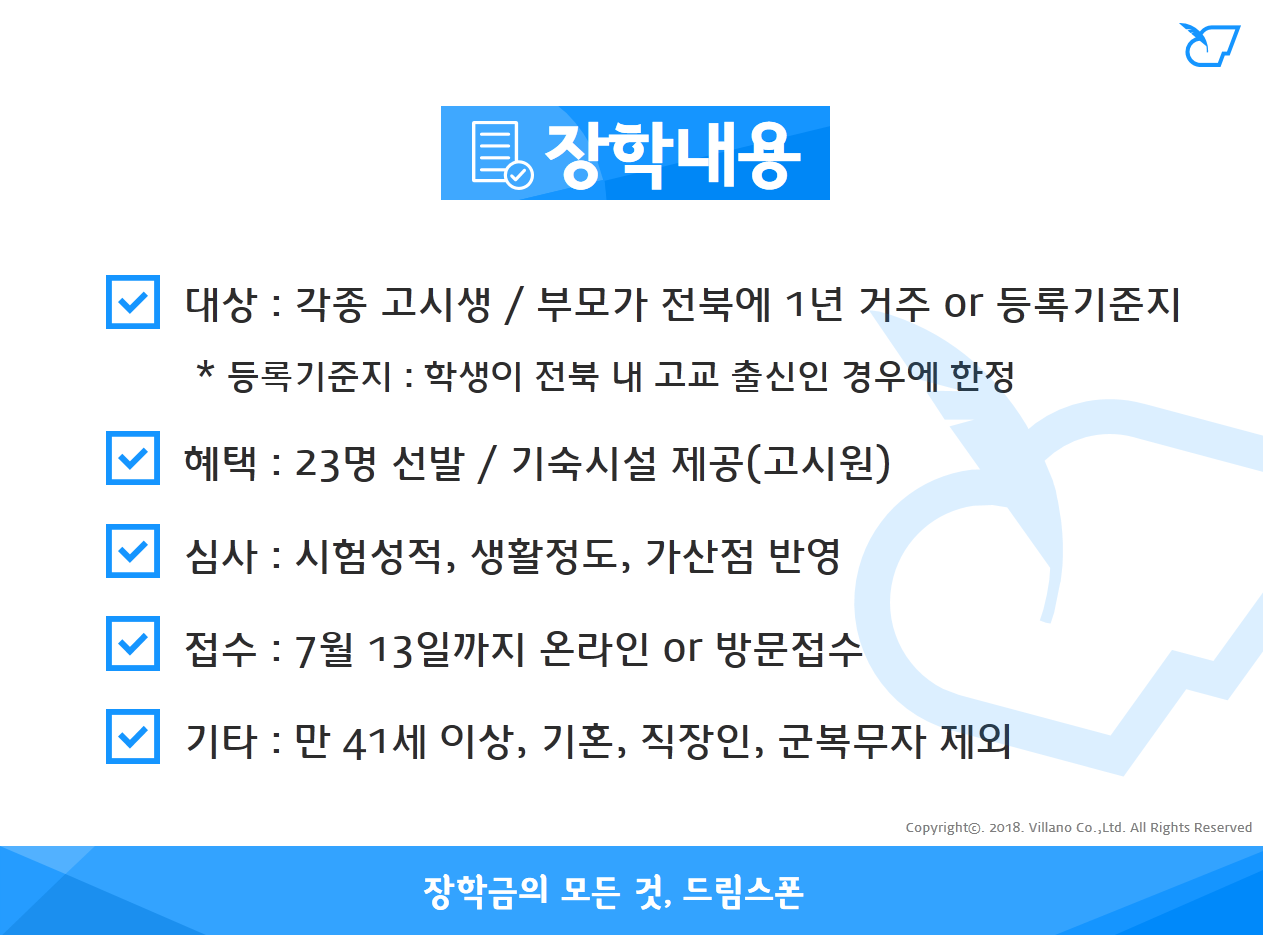 장학내용

대상 : 각종 고시생 / 부모가 전북에 1년 거주 or 등록기준지

* 등록기준지 : 학생이 전북 내 고교 출신인 경우에 한정

혜택 : 23명 선발 / 기숙시설 제공(고시원)

심사 : 시험성적, 생활정도, 가산점 반영

접수 : 7월 13일까지 온라인 or 방문접수

기타 : 만 41세 이상, 기혼, 직장인, 군복무자 제외

Copyright©. 2018. Villano Co.,Ltd. All Rights Reserved

장학금의 모든 것, 드림스폰